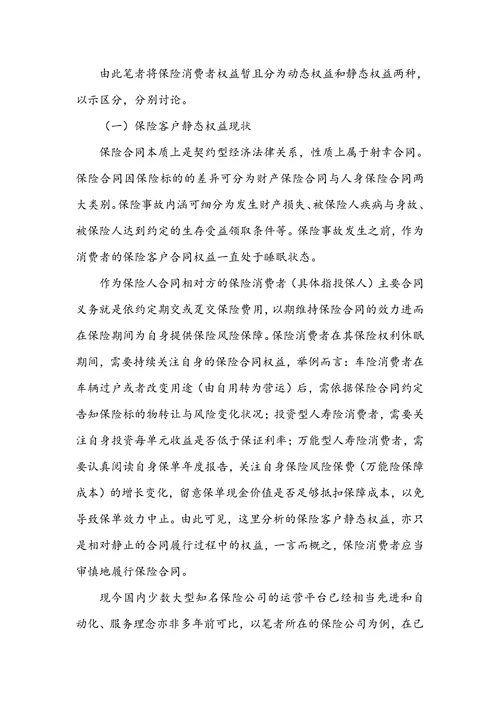 由此笔者将保险消费者权益暂且分为动态权益和静态权益两种，以示区分，分别讨论。

（一）保险客户静态权益现状

保险合同本质上是契约型经济法律关系，性质上属于射幸合同。保险合同因保险标的的差异可分为财产保险合同与人身保险合同两大类别。保险事故内涵可细分为发生财产损失、被保险人疾病与身故、被保险人达到约定的生存受益领取条件等。保险事故发生之前，作为消费者的保险客户合同权益一直处于睡眠状态。

作为保险人合同相对方的保险消费者（具体指投保人）主要合同义务就是依约定期交或趸交保险费用，以期维持保险合同的效力进而在保险期间为自身提供保险风险保障。保险消费者在其保险权利休眠期间，需要持续关注自身的保险合同权益，举例而言：车险消费者在车辆过户或者改变用途（由自用转为营运）后，需依据保险合同约定告知保险标的物转让与风险变化状况；投资型人寿险消费者，需要关注自身投资每单元收益是否低于保证利率；万能型人寿险消费者，需要认真阅读自身保单年度报告，关注自身保险风险保费（万能险保障成本）的增长变化，留意保单现金价值是否足够抵扣保障成本，以免导致保单效力中止。由此可见，这里分析的保险客户静态权益，亦只是相对静止的合同履行过程中的权益，一言而概之，保险消费者应当审慎地履行保险合同。

现今国内少数大型知名保险公司的运营平台已经相当先进和自动化、服务理念亦非多年前可比，以笔者所在的保险公司为例，在已